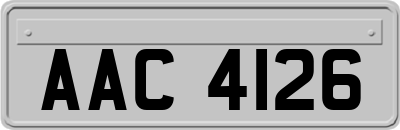 AAC 4126